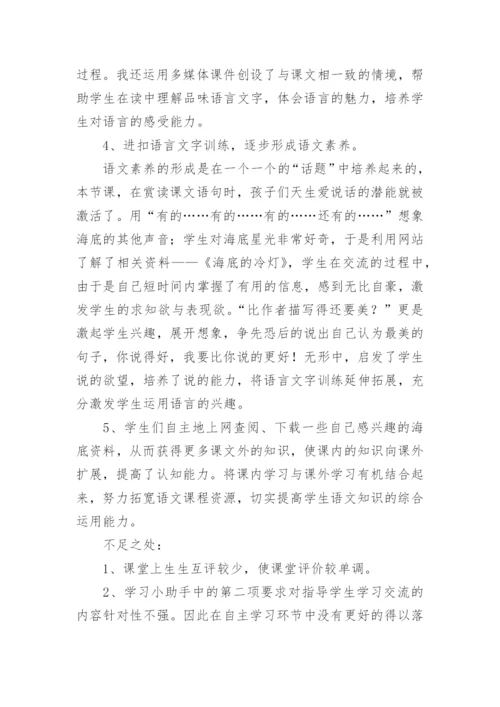 过程。我还运用多媒体课件创设了与课文相一致的情境，帮助学生在读中理解品味语言文字，体会语言的魅力，培养学生对语言的感受能力。

4、进扣语言文字训练，逐步形成语文素养。

语文素养的形成是在一个一个的“话题”中培养起来的，本节课，在赏读课文语句时，孩子们天生爱说话的潜能就被激活了。用“有的……有的……有的……还有的……”想象海底的其他声音；学生对海底星光非常好奇，于是利用网站了解了相关资料——《海底的冷灯》，学生在交流的过程中，由于是自己短时间内掌握了有用的信息，感到无比自豪，激发学生的求知欲与表现欲。“比作者描写得还要美？”更是激起学生兴趣，展开想象，争先恐后的说出自己认为最美的句子，你说得好，我要比你说的更好！无形中，启发了学生说的欲望，培养了说的能力，将语言文字训练延伸拓展，充分激发学生运用语言的兴趣。

5、学生们自主地上网查阅、下载一些自己感兴趣的海底资料，从而获得更多课文外的知识，使课内的知识向课外扩展，提高了认知能力。将课内学习与课外学习有机结合起来，努力拓宽语文课程资源，切实提高学生语文知识的综合运用能力。

不足之处：

1、课堂上生生互评较少，使课堂评价较单调。

2、学习小助手中的第二项要求对指导学生学习交流的内容针对性不强。因此在自主学习环节中没有更好的得以落